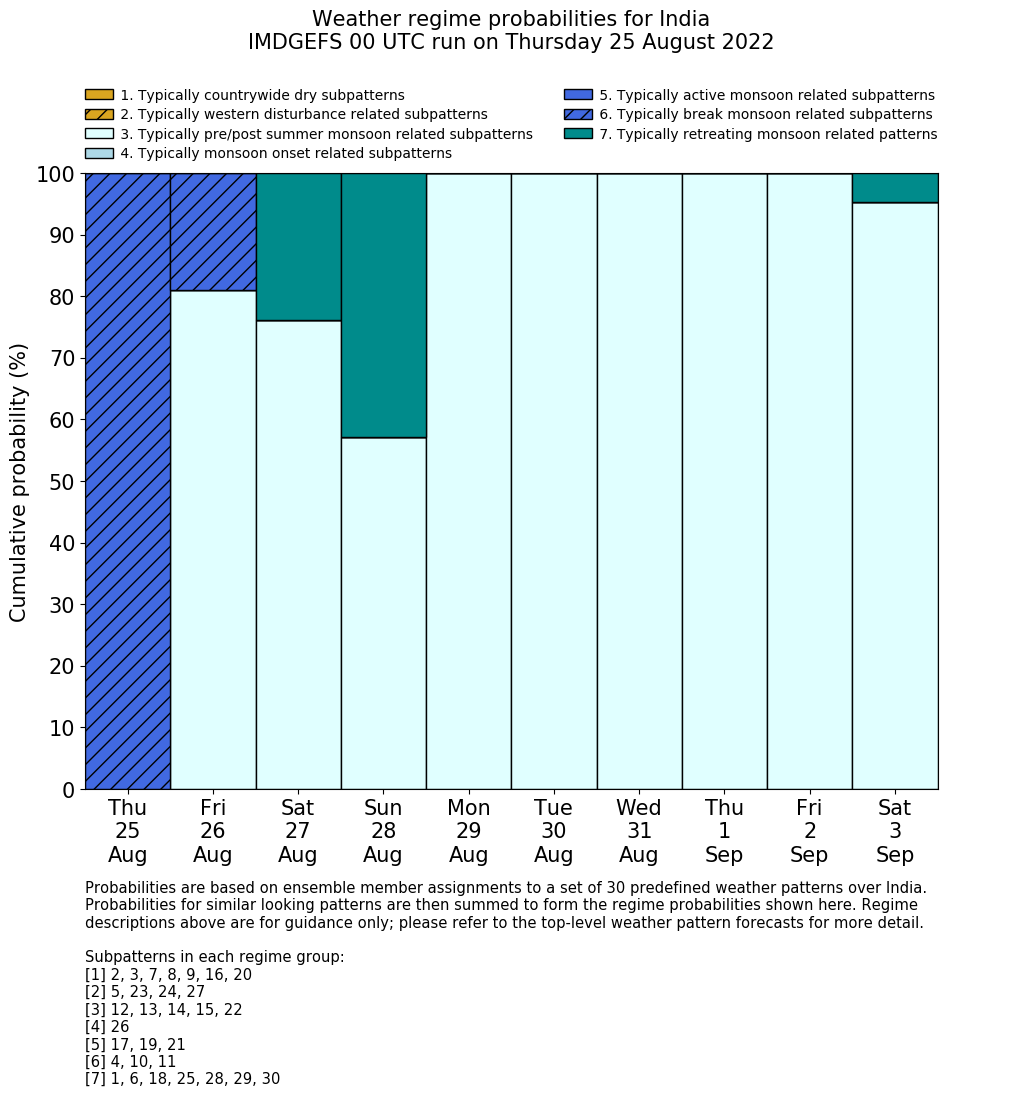 Weather regime probabilities for India
IMDGEFS 00 UTC run on Thursday 25 August 2022

1. Typically countrywide dry subpatterns
2. Typically western disturbance related subpatterns
3. Typically pre/post summer monsoon related subpatterns
4. Typically monsoon onset related subpatterns
5. Typically active monsoon related subpatterns
6. Typically break monsoon related subpatterns
7. Typically retreating monsoon related patterns

Cumulative probability (%)

100
90
80
70
60
50
40
30
20
10
0

Thu 25 Aug
Fri 26 Aug
Sat 27 Aug
Sun 28 Aug
Mon 29 Aug
Tue 30 Aug
Wed 31 Aug
Thu 1 Sep
Fri 2 Sep
Sat 3 Sep

Probabilities are based on ensemble member assignments to a set of 30 predefined weather patterns over India. Probabilities for similar looking patterns are then summed to form the regime probabilities shown here. Regime descriptions above are for guidance only; please refer to the top-level weather pattern forecasts for more detail.

Subpatterns in each regime group:
[1] 2, 3, 7, 8, 9, 16, 20
[2] 5, 23, 24, 27
[3] 12, 13, 14, 15, 22
[4] 26
[5] 17, 19, 21
[6] 4, 10, 11
[7] 1, 6, 18, 25, 28, 29, 30